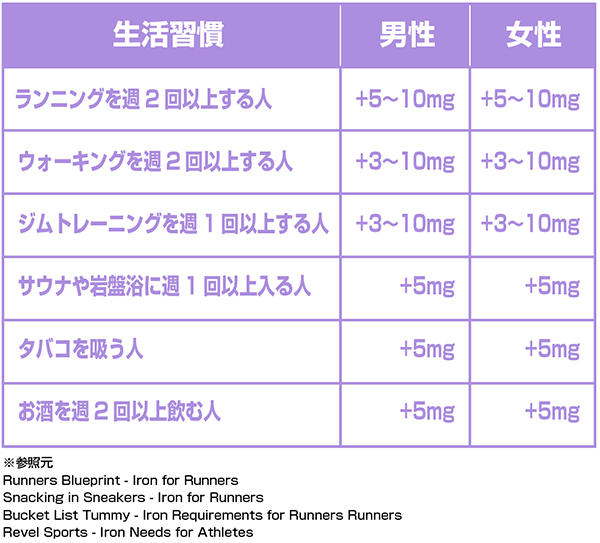 | 生活習慣 | 男性 | 女性 |
|---|---|---|
| ランニングを週 2 回以上する人 | +5～10mg | +5～10mg |
| ウォーキングを週 2 回以上する人 | +3～10mg | +3～10mg |
| ジムトレーニングを週 1 回以上する人 | +3～10mg | +3～10mg |
| サウナや岩盤浴に週 1 回以上入る人 | +5mg | +5mg |
| タバコを吸う人 | +5mg | +5mg |
| お酒を週 2 回以上飲む人 | +5mg | +5mg |

※参照元
Runners Blueprint - Iron for Runners
Snacking in Sneakers - Iron for Runners
Bucket List Tummy - Iron Requirements for Runners Runners
Revel Sports - Iron Needs for Athletes